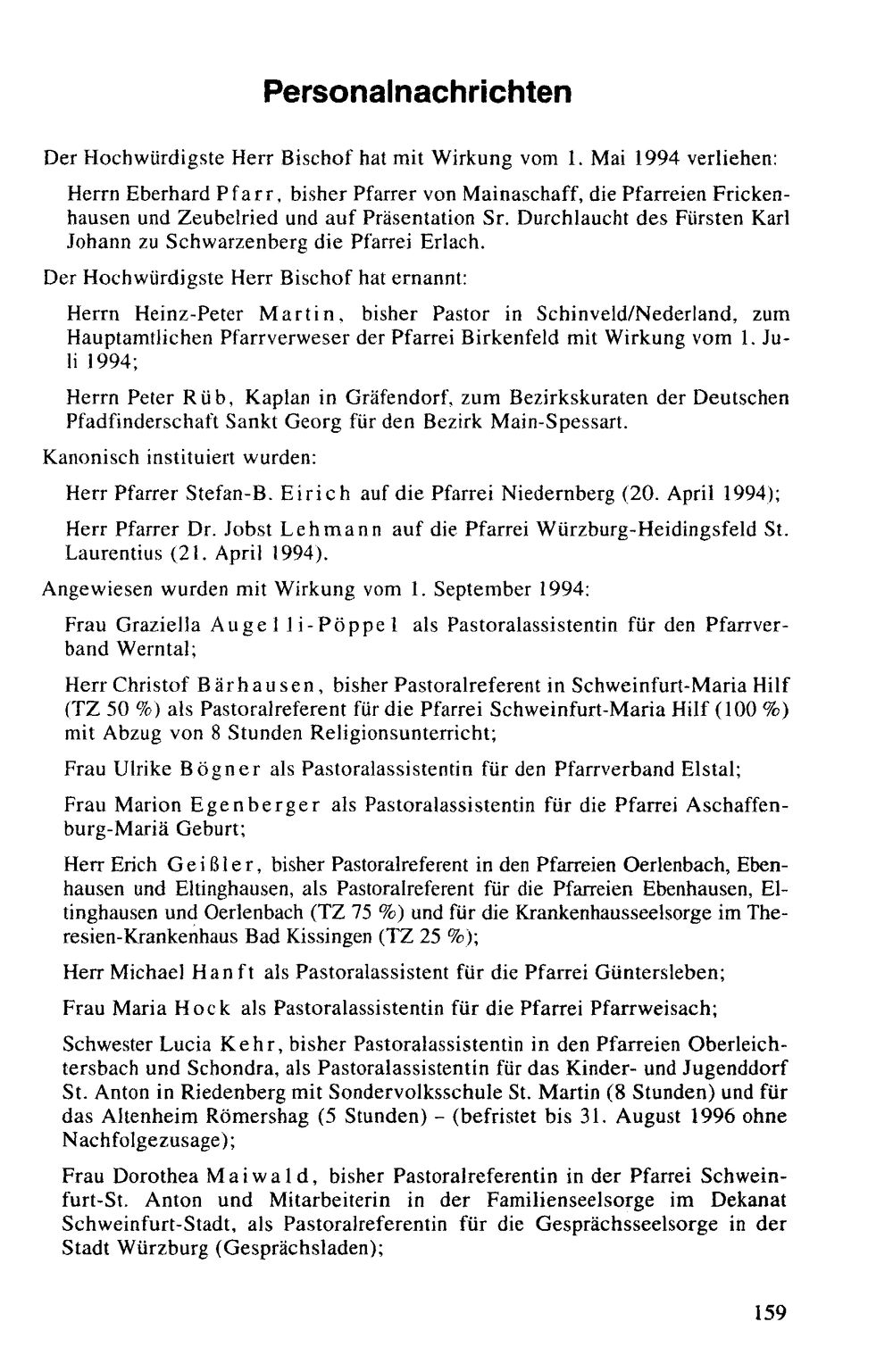 Personalnachrichten

Der Hochwürdigste Herr Bischof hat mit Wirkung vom 1. Mai 1994 verliehen:

Herrn Eberhard Pfarr, bisher Pfarrer von Mainaschaff, die Pfarreien Frickenhausen und Zeubelried und auf Präsentation Sr. Durchlaucht des Fürsten Karl Johann zu Schwarzenberg die Pfarrei Erlach.

Der Hochwürdigste Herr Bischof hat ernannt:

Herrn Heinz-Peter Martin, bisher Pastor in Schinveld/Nederland, zum Hauptamtlichen Pfarrverweser der Pfarrei Birkenfeld mit Wirkung vom 1. Juli 1994;

Herrn Peter Rüb, Kaplan in Gräfendorf, zum Bezirkskuraten der Deutschen Pfadfinderschaft Sankt Georg für den Bezirk Main-Spessart.

Kanonisch instituiert wurden:

Herr Pfarrer Stefan-B. Eirich auf die Pfarrei Niedernberg (20. April 1994);

Herr Pfarrer Dr. Jobst Lehmann auf die Pfarrei Würzburg-Heidingsfeld St. Laurentius (21. April 1994).

Angewiesen wurden mit Wirkung vom 1. September 1994:

Frau Graziella Augelli-Pöppel als Pastoralassistentin für den Pfarrverband Werntal;

Herr Christof Bärhausen, bisher Pastoralreferent in Schweinfurt-Maria Hilf (TZ 50 %) als Pastoralreferent für die Pfarrei Schweinfurt-Maria Hilf (100 %) mit Abzug von 8 Stunden Religionsunterricht;

Frau Ulrike Bögner als Pastoralassistentin für den Pfarrverband Elstal;

Frau Marion Egenberger als Pastoralassistentin für die Pfarrei Aschaffenburg-Mariä Geburt;

Herr Erich Geißler, bisher Pastoralreferent in den Pfarreien Oerlenbach, Ebenhausen und Eltinghausen, als Pastoralreferent für die Pfarreien Ebenhausen, Eltinghausen und Oerlenbach (TZ 75 %) und für die Krankenhausseelsorge im Theresien-Krankenhaus Bad Kissingen (TZ 25 %);

Herr Michael Hanft als Pastoralassistent für die Pfarrei Güntersleben;

Frau Maria Hock als Pastoralassistentin für die Pfarrei Pfarrweisach;

Schwester Lucia Kehr, bisher Pastoralassistentin in den Pfarreien Oberleichtersbach und Schondra, als Pastoralassistentin für das Kinder- und Jugenddorf St. Anton in Riedenberg mit Sondervolksschule St. Martin (8 Stunden) und für das Altenheim Römershag (5 Stunden) - (befristet bis 31. August 1996 ohne Nachfolgezusage);

Frau Dorothea Maiwald, bisher Pastoralreferentin in der Pfarrei Schweinfurt-St. Anton und Mitarbeiterin in der Familienseelsorge im Dekanat Schweinfurt-Stadt, als Pastoralreferentin für die Gesprächsseelsorge in der Stadt Würzburg (Gesprächsladen);

159